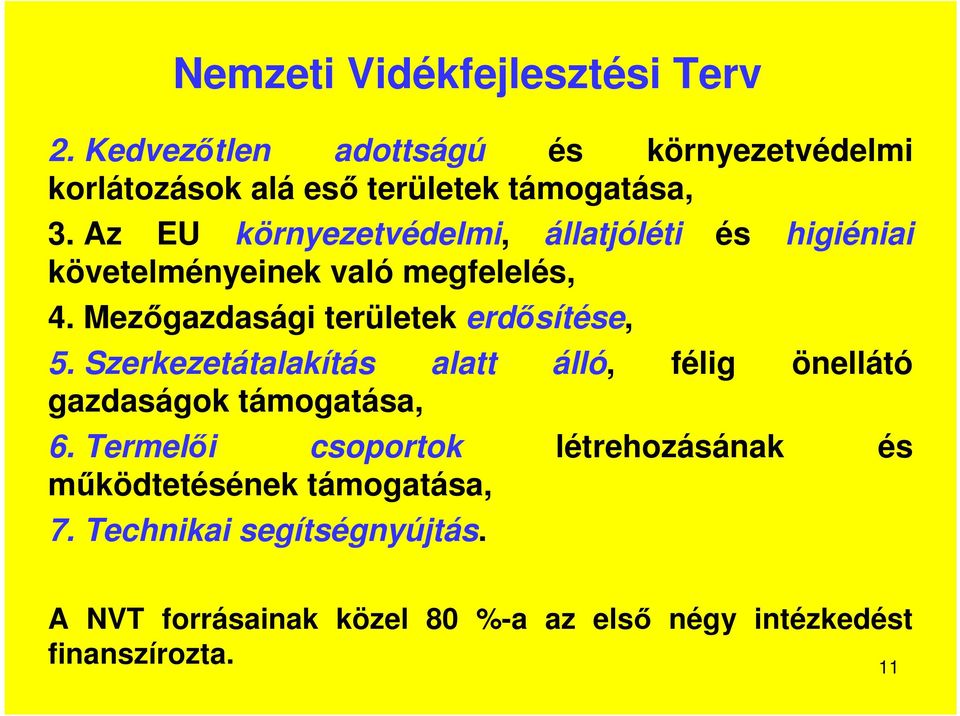 Nemzeti Vidékfejlesztési Terv

2. Kedvezőtlen adottságú és környezetvédelmi korlátozások alá eső területek támogatása,

3. Az EU környezetvédelmi, állatjóléti és higiéniai követelményeinek való megfelelés,

4. Mezőgazdasági területek erdősítése,

5. Szerkezetátalakítás alatt álló, félig önellátó gazdaságok támogatása,

6. Termelői csoportok létrehozásának és működtetésének támogatása,

7. Technikai segítségnyújtás.

A NVT forrásainak közel 80 %-a az első négy intézkedést finanszírozta.

11